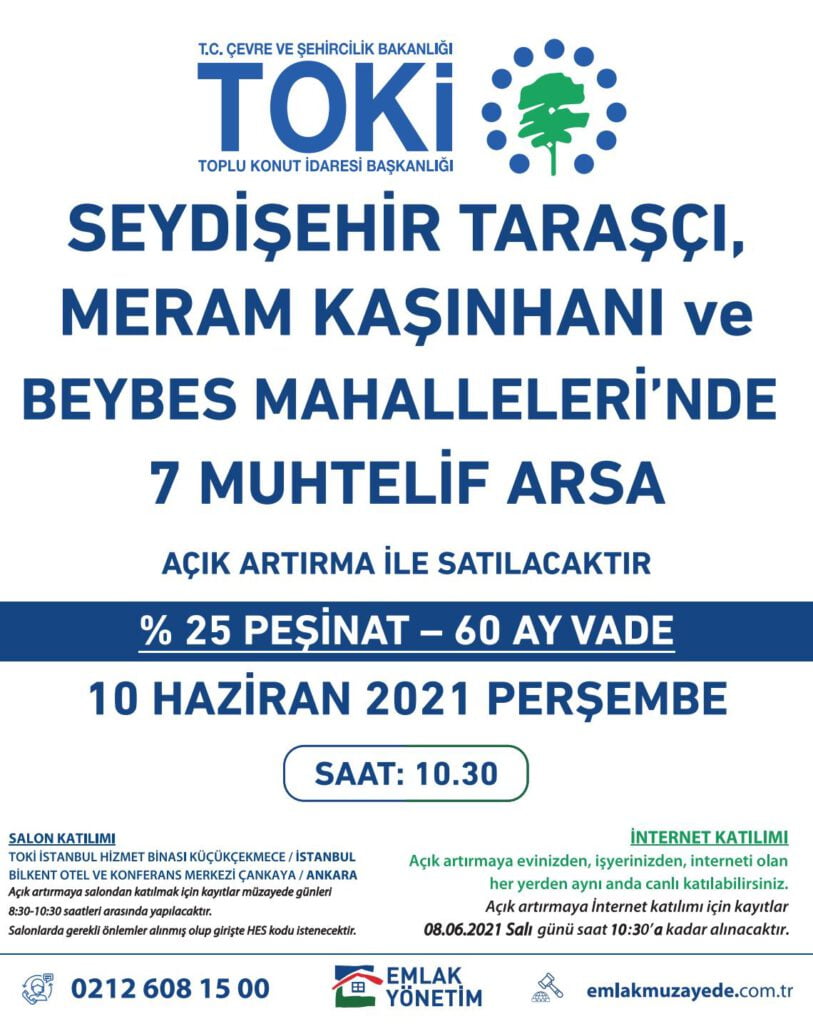 T.C. ÇEVRE VE ŞEHİRCİLİK BAKANLIĞI
TOKİ
TOPLU KONUT İDARESİ BAŞKANLIĞI

SEYDİŞEHİR TARAŞÇI, MERAM KAŞINHANI ve BEYBES MAHALLELERİ'NDE 7 MUHTELİF ARSA

AÇIK ARTIRMA İLE SATILACAKTIR

% 25 PEŞİNAT – 60 AY VADE

10 HAZİRAN 2021 PERŞEMBE

SAAT: 10.30

SALON KATILIMI
TOKİ İSTANBUL HİZMET BİNASI KÜÇÜKÇEKMECE / İSTANBUL
BİLKENT OTEL VE KONFERANS MERKEZİ ÇANKAYA / ANKARA
Açık artırmaya salondan katılmak için kayıtlar müzayede günleri 8:30-10:30 saatleri arasında yapılacaktır.
Salonlarda gerekli önlemler alınmış olup girişte HES kodu istenecektir.

İNTERNET KATILIMI
Açık artırmaya evinizden, işyerinizden, interneti olan her yerden aynı anda canlı katılabilirsiniz.
Açık artırmaya İnternet katılımı için kayıtlar 08.06.2021 Salı günü saat 10:30'a kadar alınacaktır.

0212 608 15 00
EMLAK YÖNETİM
emlakmuzayede.com.tr